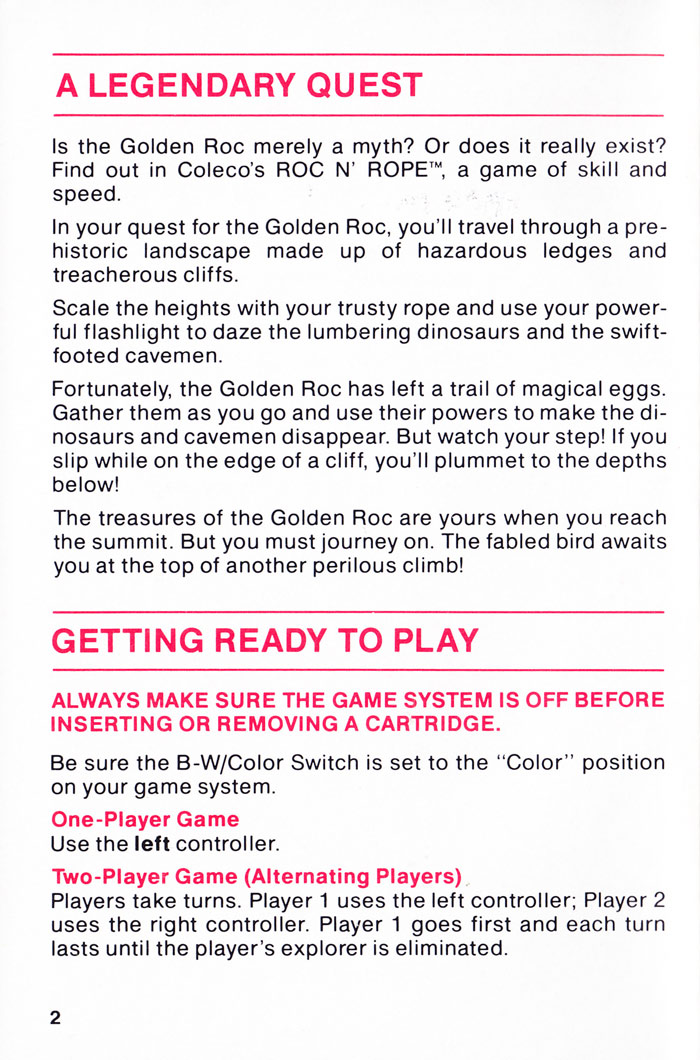 A LEGENDARY QUEST

Is the Golden Roc merely a myth? Or does it really exist? Find out in Coleco's ROC N' ROPE™, a game of skill and speed.

In your quest for the Golden Roc, you'll travel through a prehistoric landscape made up of hazardous ledges and treacherous cliffs.

Scale the heights with your trusty rope and use your powerful flashlight to daze the lumbering dinosaurs and the swift-footed cavemen.

Fortunately, the Golden Roc has left a trail of magical eggs. Gather them as you go and use their powers to make the dinosaurs and cavemen disappear. But watch your step! If you slip while on the edge of a cliff, you'll plummet to the depths below!

The treasures of the Golden Roc are yours when you reach the summit. But you must journey on. The fabled bird awaits you at the top of another perilous climb!

GETTING READY TO PLAY

ALWAYS MAKE SURE THE GAME SYSTEM IS OFF BEFORE INSERTING OR REMOVING A CARTRIDGE.

Be sure the B-W/Color Switch is set to the "Color" position on your game system.

One-Player Game
Use the left controller.

Two-Player Game (Alternating Players)
Players take turns. Player 1 uses the left controller; Player 2 uses the right controller. Player 1 goes first and each turn lasts until the player's explorer is eliminated.

2